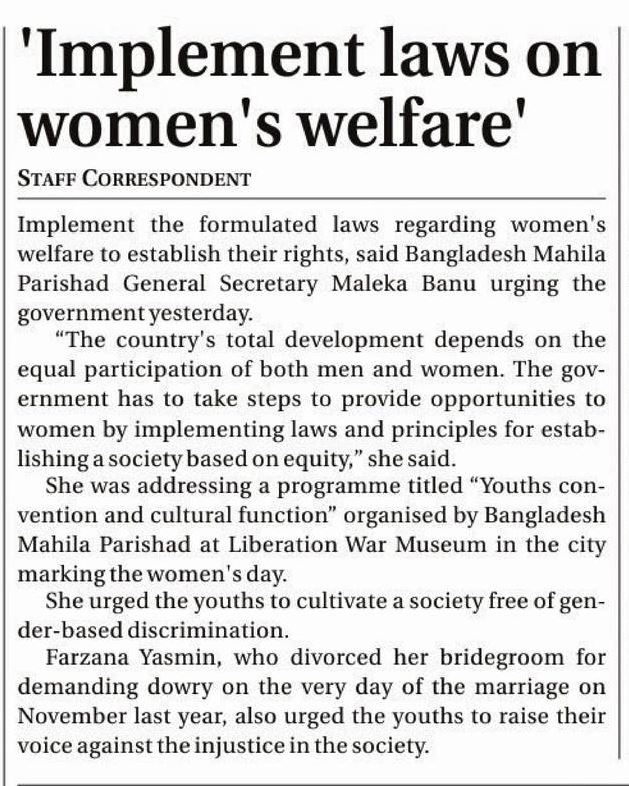 'Implement laws on women's welfare'

STAFF CORRESPONDENT

Implement the formulated laws regarding women's welfare to establish their rights, said Bangladesh Mahila Parishad General Secretary Maleka Banu urging the government yesterday.

"The country's total development depends on the equal participation of both men and women. The government has to take steps to provide opportunities to women by implementing laws and principles for establishing a society based on equity," she said.

She was addressing a programme titled "Youths convention and cultural function" organised by Bangladesh Mahila Parishad at Liberation War Museum in the city marking the women's day.

She urged the youths to cultivate a society free of gender-based discrimination.

Farzana Yasmin, who divorced her bridegroom for demanding dowry on the very day of the marriage on November last year, also urged the youths to raise their voice against the injustice in the society.